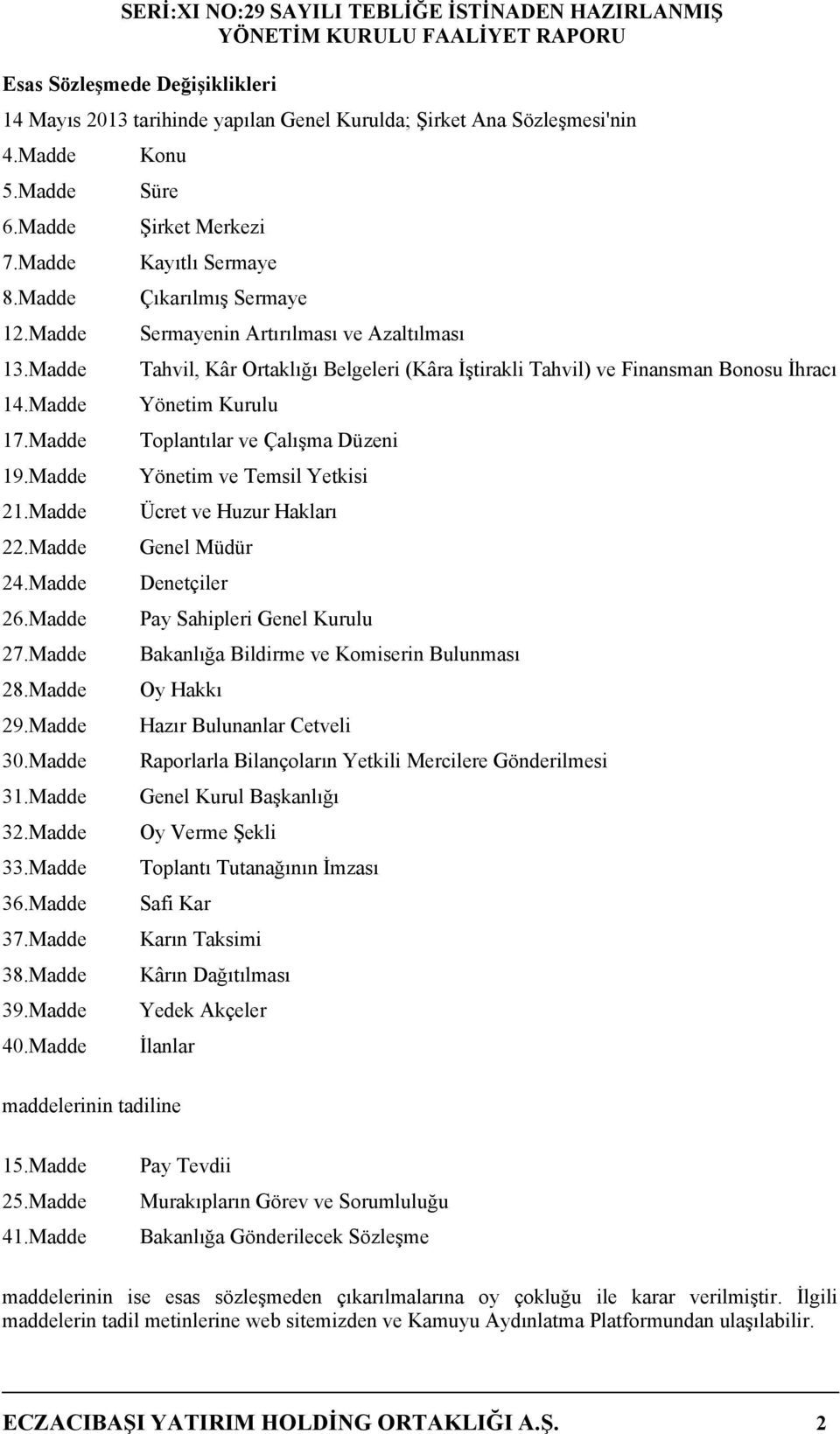 SERİ:XI NO:29 SAYILI TEBLİĞE İSTİNADEN HAZIRLANMIŞ YÖNETİM KURULU FAALİYET RAPORU

Esas Sözleşmede Değişiklikleri

14 Mayıs 2013 tarihinde yapılan Genel Kurulda; Şirket Ana Sözleşmesi'nin

4.Madde Konu
5.Madde Süre
6.Madde Şirket Merkezi
7.Madde Kayıtlı Sermaye
8.Madde Çıkarılmış Sermaye
12.Madde Sermayenin Artırılması ve Azaltılması
13.Madde Tahvil, Kâr Ortaklığı Belgeleri (Kâra İştirakli Tahvil) ve Finansman Bonosu İhracı
14.Madde Yönetim Kurulu
17.Madde Toplantılar ve Çalışma Düzeni
19.Madde Yönetim ve Temsil Yetkisi
21.Madde Ücret ve Huzur Hakları
22.Madde Genel Müdür
24.Madde Denetçiler
26.Madde Pay Sahipleri Genel Kurulu
27.Madde Bakanlığa Bildirme ve Komiserin Bulunması
28.Madde Oy Hakkı
29.Madde Hazır Bulunanlar Cetveli
30.Madde Raporlarla Bilançoların Yetkili Mercilere Gönderilmesi
31.Madde Genel Kurul Başkanlığı
32.Madde Oy Verme Şekli
33.Madde Toplantı Tutanağının İmzası
36.Madde Safi Kar
37.Madde Karın Taksimi
38.Madde Kârın Dağıtılması
39.Madde Yedek Akçeler
40.Madde İlanlar

maddelerinin tadiline

15.Madde Pay Tevdii
25.Madde Murakıpların Görev ve Sorumluluğu
41.Madde Bakanlığa Gönderilecek Sözleşme

maddelerinin ise esas sözleşmeden çıkarılmalarına oy çokluğu ile karar verilmiştir. İlgili maddelerin tadil metinlerine web sitemizden ve Kamuyu Aydınlatma Platformundan ulaşılabilir.

ECZACIBAŞI YATIRIM HOLDİNG ORTAKLIĞI A.Ş. 2